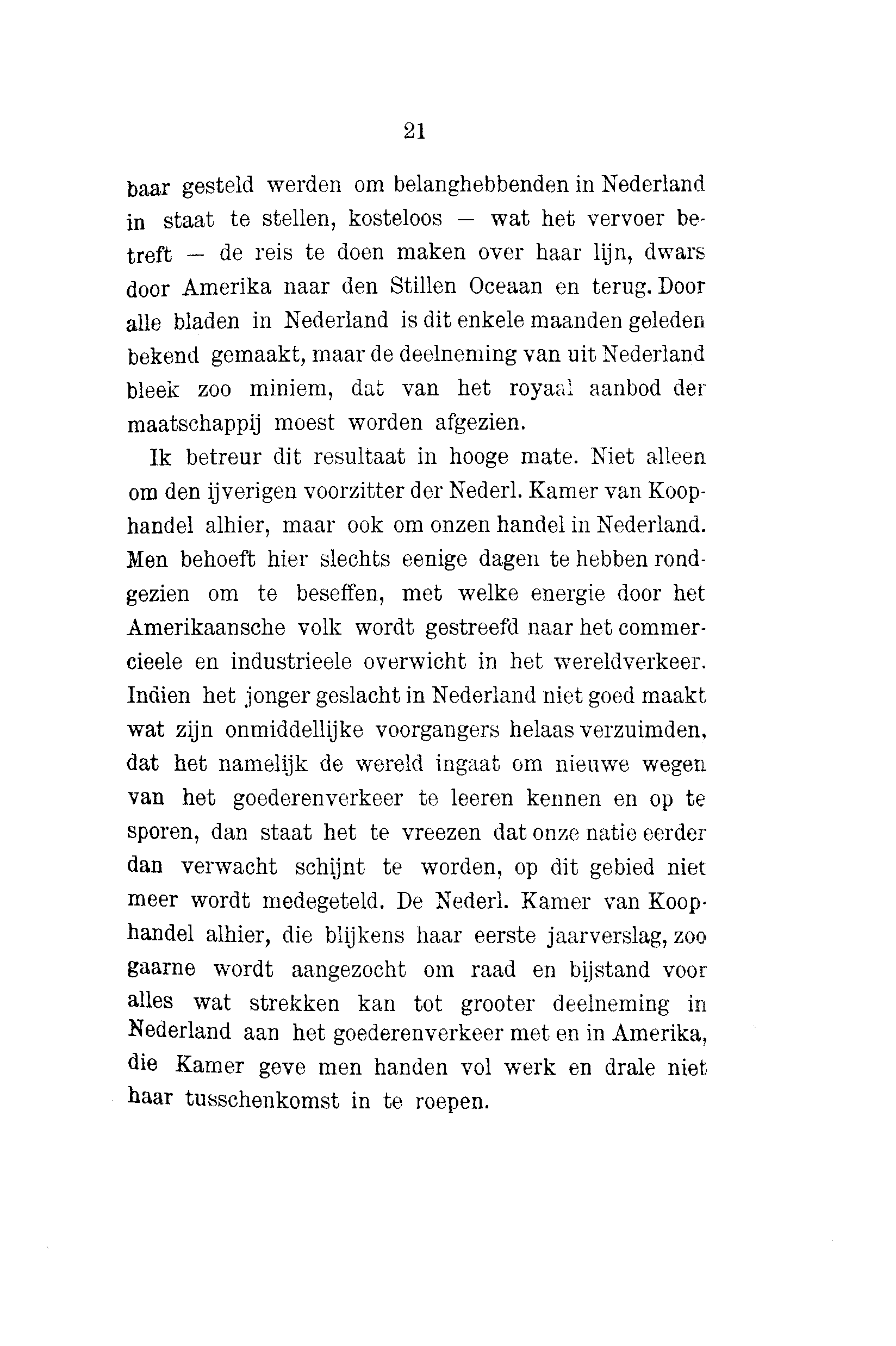 21

baar gesteld werden om belanghebbenden in Nederland in staat te stellen, kosteloos — wat het vervoer betreft — de reis te doen maken over haar lijn, dwars door Amerika naar den Stillen Oceaan en terug. Door alle bladen in Nederland is dit enkele maanden geleden bekend gemaakt, maar de deelneming van uit Nederland bleek zoo miniem, dat van het royaal aanbod der maatschappij moest worden afgezien.

Ik betreur dit resultaat in hooge mate. Niet alleen om den ijverigen voorzitter der Nederl. Kamer van Koophandel alhier, maar ook om onzen handel in Nederland. Men behoeft hier slechts eenige dagen te hebben rondgezien om te beseffen, met welke energie door het Amerikaansche volk wordt gestreefd naar het commercieele en industrieele overwicht in het wereldverkeer. Indien het jonger geslacht in Nederland niet goed maakt wat zijn onmiddellijke voorgangers helaas verzuimden, dat het namelijk de wereld ingaat om nieuwe wegen van het goederenverkeer te leeren kennen en op te sporen, dan staat het te vreezen dat onze natie eerder dan verwacht schijnt te worden, op dit gebied niet meer wordt medegeteld. De Nederl. Kamer van Koophandel alhier, die blijkens haar eerste jaarverslag, zoo gaarne wordt aangezocht om raad en bijstand voor alles wat strekken kan tot grooter deelneming in Nederland aan het goederenverkeer met en in Amerika, die Kamer geve men handen vol werk en drale niet haar tusschenkomst in te roepen.